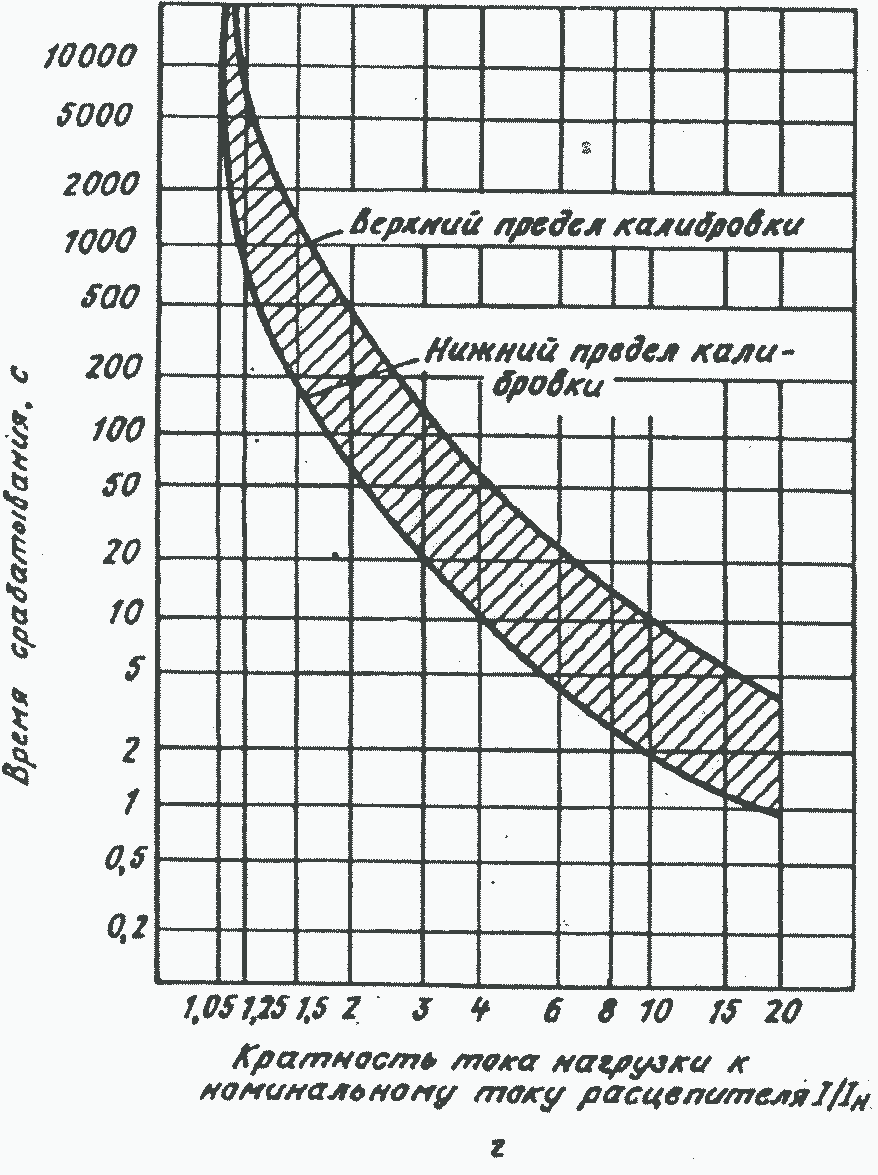 Время срабатывания, с

10000
5000
2000
1000
500
200
100
50
20
10
5
2
1
0,5
0,2

Верхний предел калибровки

Нижний предел калибровки

1,05 1,25 1,5 2 3 4 6 8 10 15 20

Кратность тока нагрузки к номинальному току расцепителя $I/I_н$

г